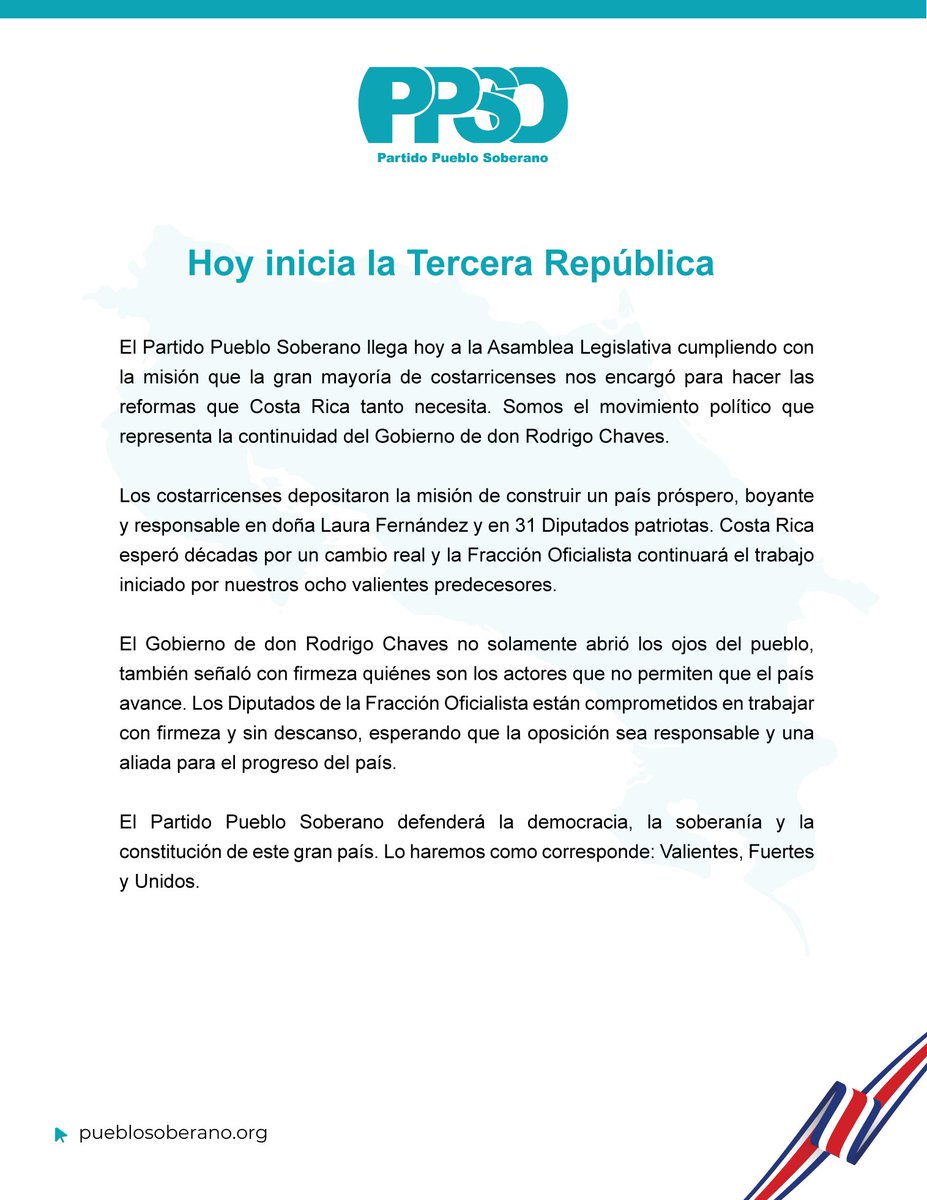 PPSO

Partido Pueblo Soberano

Hoy inicia la Tercera República

El Partido Pueblo Soberano llega hoy a la Asamblea Legislativa cumpliendo con la misión que la gran mayoría de costarricenses nos encargó para hacer las reformas que Costa Rica tanto necesita. Somos el movimiento político que representa la continuidad del Gobierno de don Rodrigo Chaves.

Los costarricenses depositaron la misión de construir un país próspero, boyante y responsable en doña Laura Fernández y en 31 Diputados patriotas. Costa Rica esperó décadas por un cambio real y la Fracción Oficialista continuará el trabajo iniciado por nuestros ocho valientes predecesores.

El Gobierno de don Rodrigo Chaves no solamente abrió los ojos del pueblo, también señaló con firmeza quiénes son los actores que no permiten que el país avance. Los Diputados de la Fracción Oficialista están comprometidos en trabajar con firmeza y sin descanso, esperando que la oposición sea responsable y una aliada para el progreso del país.

El Partido Pueblo Soberano defenderá la democracia, la soberanía y la constitución de este gran país. Lo haremos como corresponde: Valientes, Fuertes y Unidos.

pueblosoberano.org